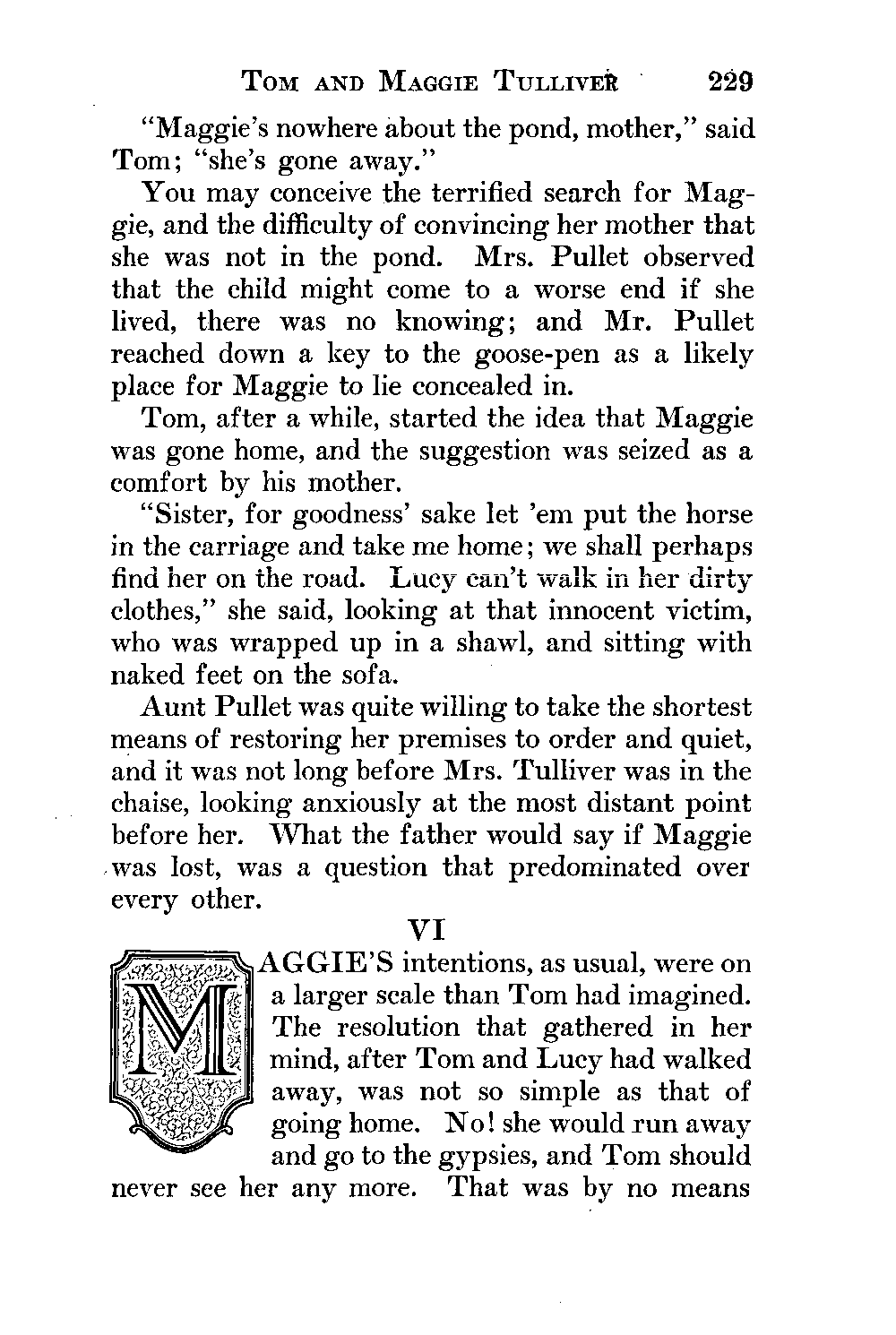 TOM AND MAGGIE TULLIVER 229

"Maggie's nowhere about the pond, mother," said Tom; "she's gone away."

You may conceive the terrified search for Maggie, and the difficulty of convincing her mother that she was not in the pond. Mrs. Pullet observed that the child might come to a worse end if she lived, there was no knowing; and Mr. Pullet reached down a key to the goose-pen as a likely place for Maggie to lie concealed in.

Tom, after a while, started the idea that Maggie was gone home, and the suggestion was seized as a comfort by his mother.

"Sister, for goodness' sake let 'em put the horse in the carriage and take me home; we shall perhaps find her on the road. Lucy can't walk in her dirty clothes," she said, looking at that innocent victim, who was wrapped up in a shawl, and sitting with naked feet on the sofa.

Aunt Pullet was quite willing to take the shortest means of restoring her premises to order and quiet, and it was not long before Mrs. Tulliver was in the chaise, looking anxiously at the most distant point before her. What the father would say if Maggie was lost, was a question that predominated over every other.

VI

MAGGIE'S intentions, as usual, were on a larger scale than Tom had imagined. The resolution that gathered in her mind, after Tom and Lucy had walked away, was not so simple as that of going home. No! she would run away and go to the gypsies, and Tom should never see her any more. That was by no means